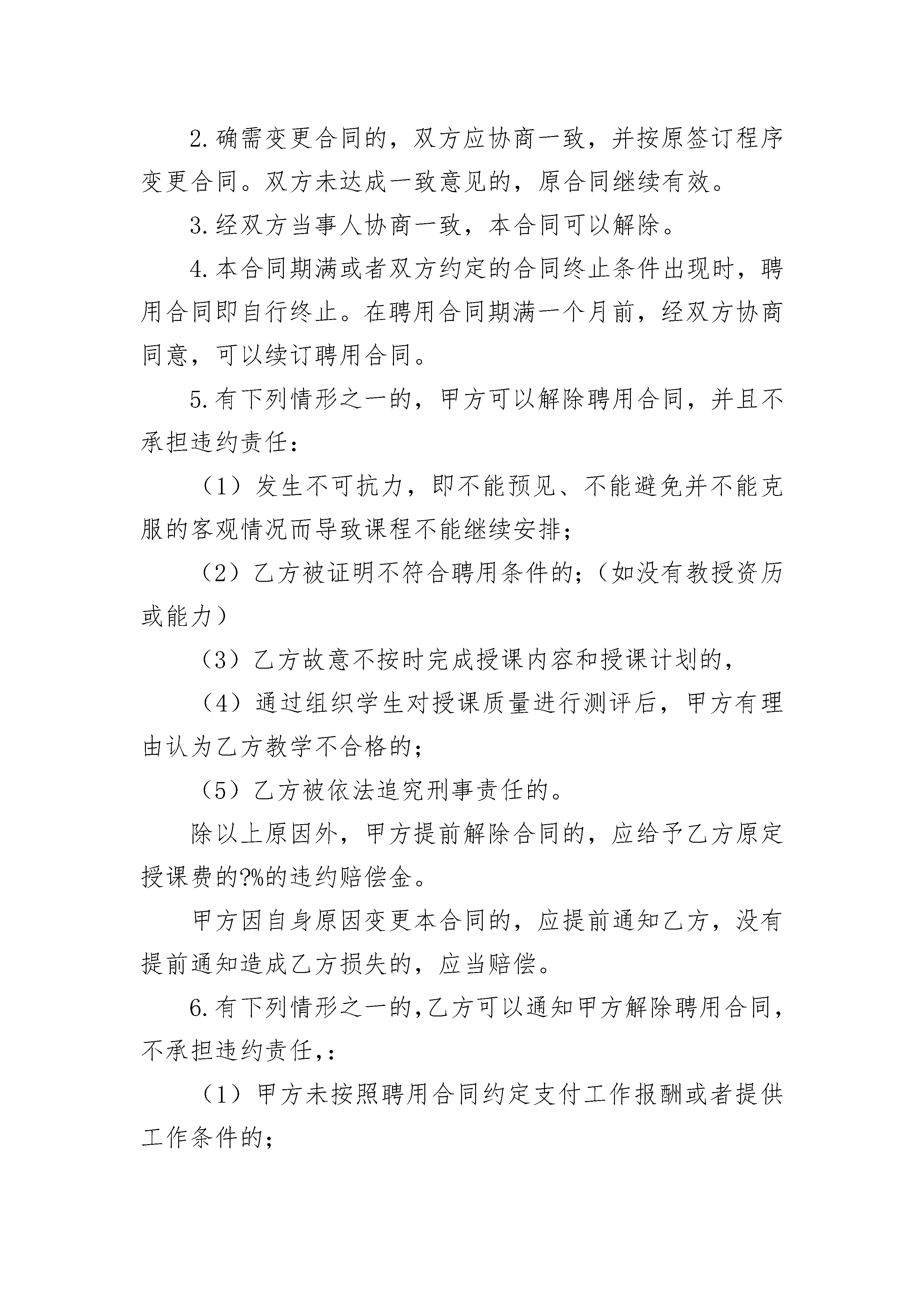 2.确需变更合同的，双方应协商一致，并按原签订程序变更合同。双方未达成一致意见的，原合同继续有效。

3.经双方当事人协商一致，本合同可以解除。

4.本合同期满或者双方约定的合同终止条件出现时，聘用合同即自行终止。在聘用合同期满一个月前，经双方协商同意，可以续订聘用合同。

5.有下列情形之一的，甲方可以解除聘用合同，并且不承担违约责任：

（1）发生不可抗力，即不能预见、不能避免并不能克服的客观情况而导致课程不能继续安排；

（2）乙方被证明不符合聘用条件的；（如没有教授资历或能力）

（3）乙方故意不按时完成授课内容和授课计划的，

（4）通过组织学生对授课质量进行测评后，甲方有理由认为乙方教学不合格的；

（5）乙方被依法追究刑事责任的。

除以上原因外，甲方提前解除合同的，应给予乙方原定授课费的?%的违约赔偿金。

甲方因自身原因变更本合同的，应提前通知乙方，没有提前通知造成乙方损失的，应当赔偿。

6.有下列情形之一的，乙方可以通知甲方解除聘用合同，不承担违约责任，：

（1）甲方未按照聘用合同约定支付工作报酬或者提供工作条件的；